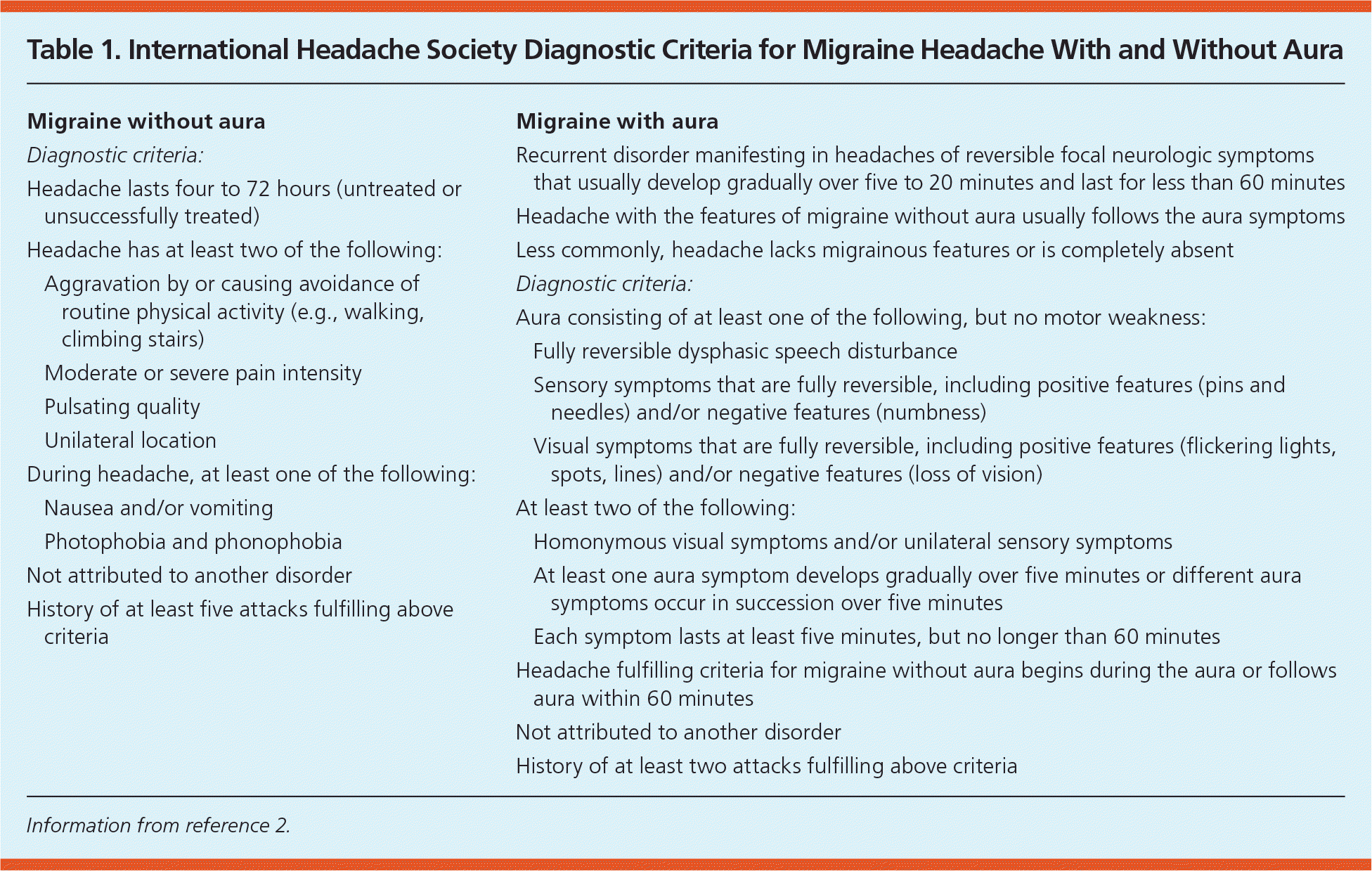 Table 1. International Headache Society Diagnostic Criteria for Migraine Headache With and Without Aura

Migraine without aura

Diagnostic criteria:

Headache lasts four to 72 hours (untreated or unsuccessfully treated)

Headache has at least two of the following:

Aggravation by or causing avoidance of routine physical activity (e.g., walking, climbing stairs)

Moderate or severe pain intensity

Pulsating quality

Unilateral location

During headache, at least one of the following:

Nausea and/or vomiting

Photophobia and phonophobia

Not attributed to another disorder

History of at least five attacks fulfilling above criteria

Migraine with aura

Recurrent disorder manifesting in headaches of reversible focal neurologic symptoms that usually develop gradually over five to 20 minutes and last for less than 60 minutes

Headache with the features of migraine without aura usually follows the aura symptoms

Less commonly, headache lacks migrainous features or is completely absent

Diagnostic criteria:

Aura consisting of at least one of the following, but no motor weakness:

Fully reversible dysphasic speech disturbance

Sensory symptoms that are fully reversible, including positive features (pins and needles) and/or negative features (numbness)

Visual symptoms that are fully reversible, including positive features (flickering lights, spots, lines) and/or negative features (loss of vision)

At least two of the following:

Homonymous visual symptoms and/or unilateral sensory symptoms

At least one aura symptom develops gradually over five minutes or different aura symptoms occur in succession over five minutes

Each symptom lasts at least five minutes, but no longer than 60 minutes

Headache fulfilling criteria for migraine without aura begins during the aura or follows aura within 60 minutes

Not attributed to another disorder

History of at least two attacks fulfilling above criteria

Information from reference 2.